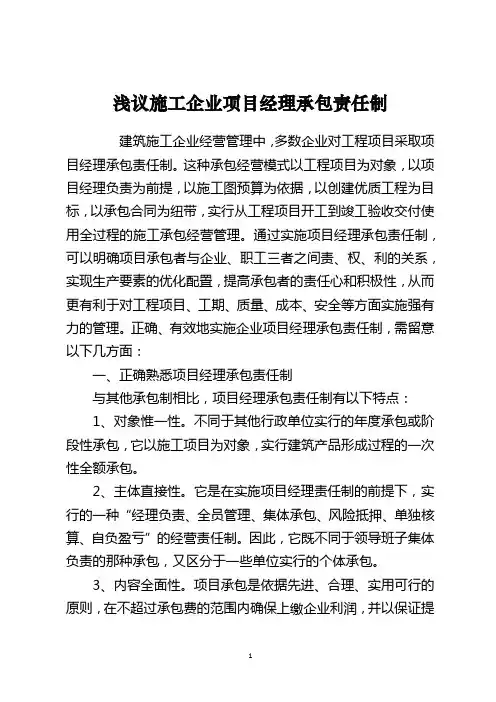 浅议施工企业项目经理承包责任制

建筑施工企业经营管理中，多数企业对工程项目采取项目经理承包责任制。这种承包经营模式以工程项目为对象，以项目经理负责为前提，以施工图预算为依据，以创建优质工程为目标，以承包合同为纽带，实行从工程项目开工到竣工验收交付使用全过程的施工承包经营管理。通过实施项目经理承包责任制，可以明确项目承包者与企业、职工三者之间责、权、利的关系，实现生产要素的优化配置，提高承包者的责任心和积极性，从而更有利于对工程项目、工期、质量、成本、安全等方面实施强有力的管理。正确、有效地实施企业项目经理承包责任制，需留意以下几方面：

一、正确熟悉项目经理承包责任制

与其他承包制相比，项目经理承包责任制有以下特点：

1、对象惟一性。不同于其他行政单位实行的年度承包或阶段性承包，它以施工项目为对象，实行建筑产品形成过程的一次性全额承包。

2、主体直接性。它是在实施项目经理责任制的前提下，实行的一种“经理负责、全员管理、集体承包、风险抵押、单独核算、自负盈亏”的经营责任制。因此，它既不同于领导班子集体负责的那种承包，又区分于一些单位实行的个体承包。

3、内容全面性。项目承包是依据先进、合理、实用可行的原则，在不超过承包费的范围内确保上缴企业利润，并以保证提

1